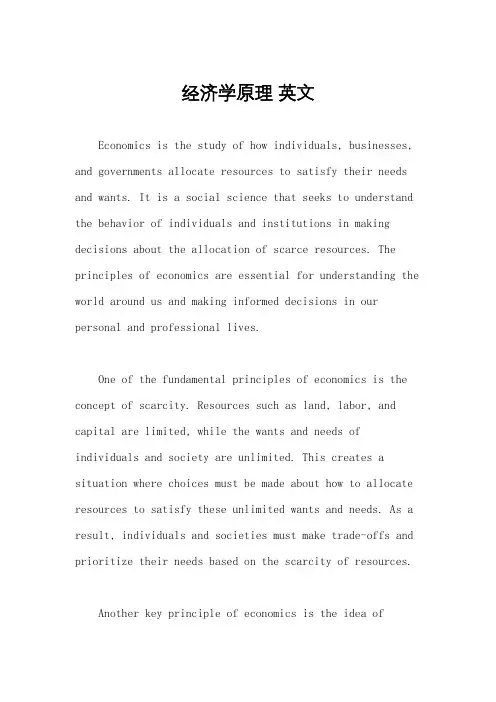 经济学原理 英文

Economics is the study of how individuals, businesses, and governments allocate resources to satisfy their needs and wants. It is a social science that seeks to understand the behavior of individuals and institutions in making decisions about the allocation of scarce resources. The principles of economics are essential for understanding the world around us and making informed decisions in our personal and professional lives.

One of the fundamental principles of economics is the concept of scarcity. Resources such as land, labor, and capital are limited, while the wants and needs of individuals and society are unlimited. This creates a situation where choices must be made about how to allocate resources to satisfy these unlimited wants and needs. As a result, individuals and societies must make trade-offs and prioritize their needs based on the scarcity of resources.

Another key principle of economics is the idea of